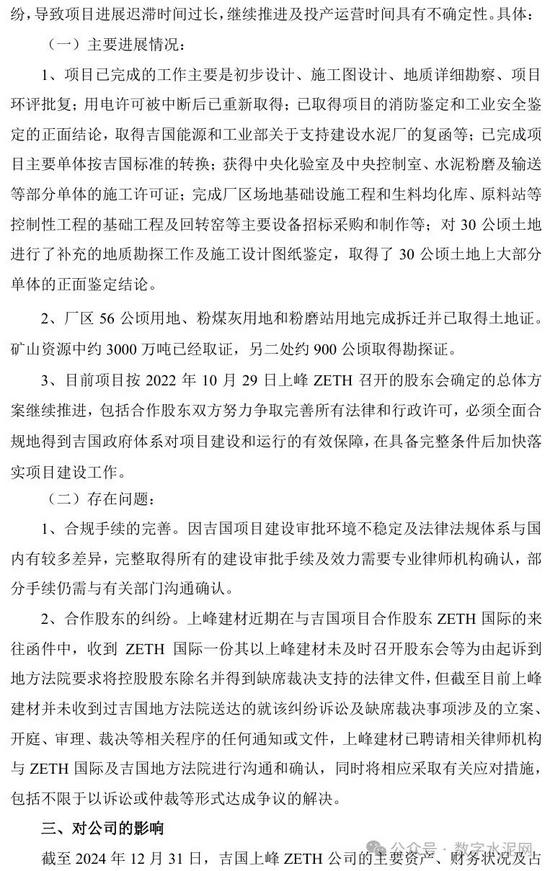 纷，导致项目进展迟滞时间过长，继续推进及投产运营时间具有不确定性。具体：

（一）主要进展情况：

1、项目已完成的工作主要是初步设计、施工图设计、地质详细勘察、项目环评批复；用电许可被中断后已重新取得；已取得项目的消防鉴定和工业安全鉴定的正面结论，取得吉国能源和工业部关于支持建设水泥厂的复函等；已完成项目主要单体按吉国标准的转换；获得中央化验室及中央控制室、水泥粉磨及输送等部分单体的施工许可证；完成厂区场地基础设施工程和生料均化库、原料站等控制性工程的基础工程及回转窑等主要设备招标采购和制作等；对 30 公顷土地进行了补充的地质勘探工作及施工设计图纸鉴定，取得了 30 公顷土地上大部分单体的正面鉴定结论。

2、厂区 56 公顷用地、粉煤灰用地和粉磨站用地完成拆迁并已取得土地证。矿山资源中约 3000 万吨已经取证，另二处约 900 公顷取得勘探证。

3、目前项目按 2022 年 10 月 29 日上峰 ZETH 召开的股东会确定的总体方案继续推进，包括合作股东双方努力争取完善所有法律和行政许可，必须全面合规地得到吉国政府体系对项目建设和运行的有效保障，在具备完整条件后加快落实项目建设工作。

（二）存在问题：

1、合规手续的完善。因吉国项目建设审批环境不稳定及法律法规体系与国内有较多差异，完整取得所有的建设审批手续及效力需要专业律师机构确认，部分手续仍需与有关部门沟通确认。

2、合作股东的纠纷。上峰建材近期在与吉国项目合作股东 ZETH 国际的来往函件中，收到 ZETH 国际一份其以上峰建材未及时召开股东会等为由起诉到地方法院要求将控股股东除名并得到缺席裁决支持的法律文件，但截至目前上峰建材并未收到过吉国地方法院送达的就该纠纷诉讼及缺席裁决事项涉及的立案、开庭、审理、裁决等相关程序的任何通知或文件，上峰建材已聘请相关律师机构与 ZETH 国际及吉国地方法院进行沟通和确认，同时将相应采取有关应对措施，包括不限于以诉讼或仲裁等形式达成争议的解决。

三、对公司的影响

截至 2024 年 12 月 31 日，吉国上峰 ZETH 公司的主要资产、财务状况及占

公众号 · 数字水泥网